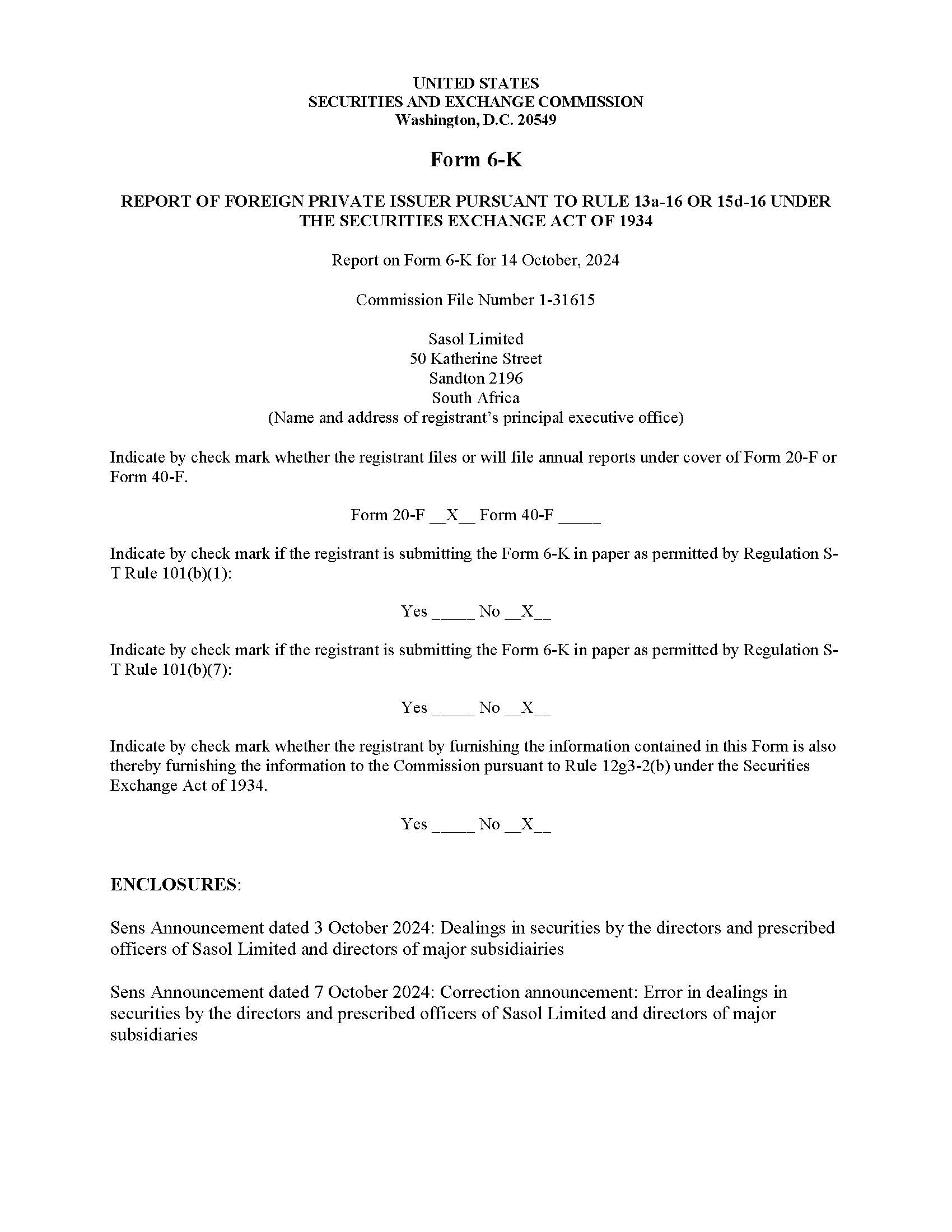 UNITED STATES
SECURITIES AND EXCHANGE COMMISSION
Washington, D.C. 20549

Form 6-K

REPORT OF FOREIGN PRIVATE ISSUER PURSUANT TO RULE 13a-16 OR 15d-16 UNDER THE SECURITIES EXCHANGE ACT OF 1934

Report on Form 6-K for 14 October, 2024

Commission File Number 1-31615

Sasol Limited
50 Katherine Street
Sandton 2196
South Africa
(Name and address of registrant's principal executive office)

Indicate by check mark whether the registrant files or will file annual reports under cover of Form 20-F or Form 40-F.

Form 20-F __X__ Form 40-F _____

Indicate by check mark if the registrant is submitting the Form 6-K in paper as permitted by Regulation S-T Rule 101(b)(1):

Yes _____ No __X__

Indicate by check mark if the registrant is submitting the Form 6-K in paper as permitted by Regulation S-T Rule 101(b)(7):

Yes _____ No __X__

Indicate by check mark whether the registrant by furnishing the information contained in this Form is also thereby furnishing the information to the Commission pursuant to Rule 12g3-2(b) under the Securities Exchange Act of 1934.

Yes _____ No __X__

ENCLOSURES:

Sens Announcement dated 3 October 2024: Dealings in securities by the directors and prescribed officers of Sasol Limited and directors of major subsidiairies

Sens Announcement dated 7 October 2024: Correction announcement: Error in dealings in securities by the directors and prescribed officers of Sasol Limited and directors of major subsidiaries